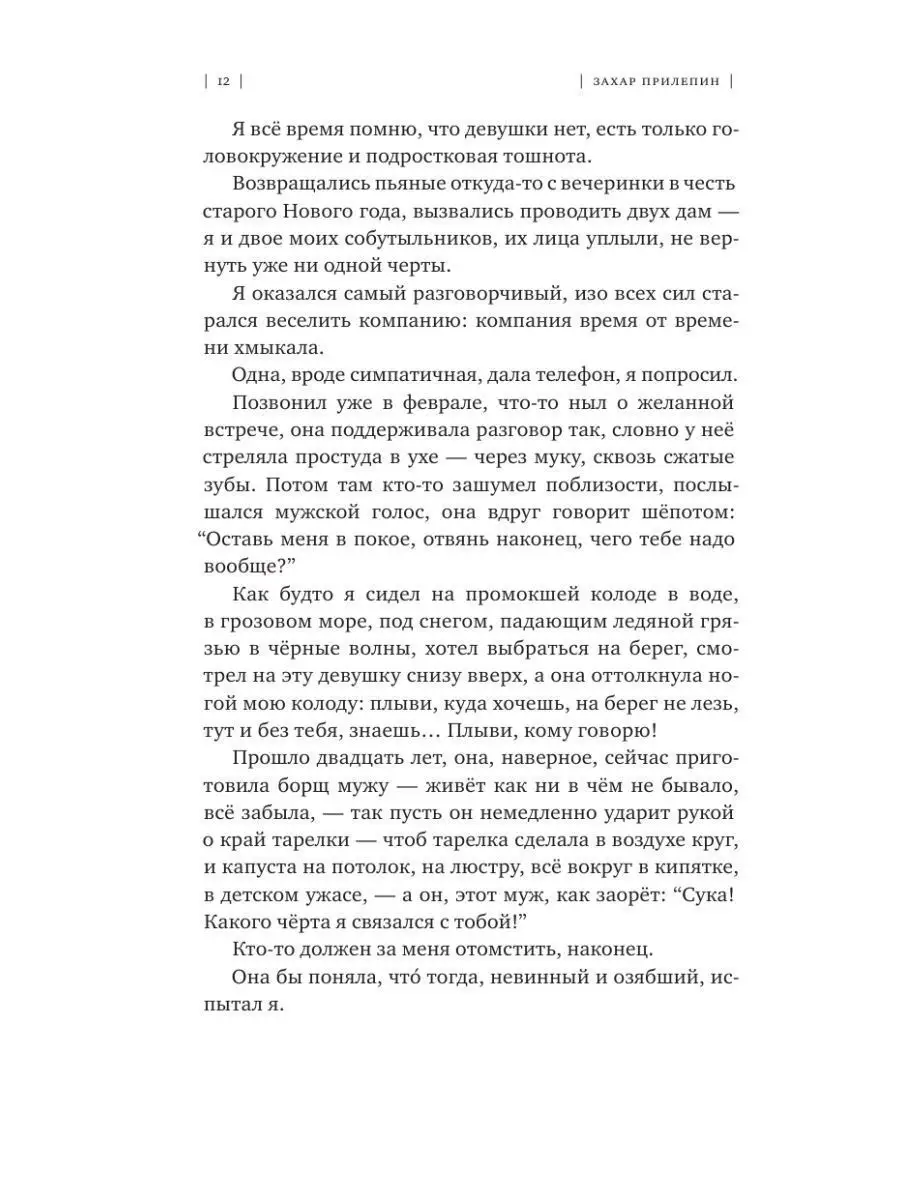 | 12 | | ЗАХАР ПРИЛЕПИН |

Я всё время помню, что девушки нет, есть только головокружение и подростковая тошнота.

Возвращались пьяные откуда-то с вечеринки в честь старого Нового года, вызвались проводить двух дам — я и двое моих собутыльников, их лица уплыли, не вернуть уже ни одной черты.

Я оказался самый разговорчивый, изо всех сил старался веселить компанию: компания время от времени хмыкала.

Одна, вроде симпатичная, дала телефон, я попросил.

Позвонил уже в феврале, что-то ныл о желанной встрече, она поддерживала разговор так, словно у неё стреляла простуда в ухе — через муку, сквозь сжатые зубы. Потом там кто-то зашумел поблизости, послышался мужской голос, она вдруг говорит шёпотом: “Оставь меня в покое, отвянь наконец, чего тебе надо вообще?”

Как будто я сидел на промокшей колоде в воде, в грозовом море, под снегом, падающим ледяной грязью в чёрные волны, хотел выбраться на берег, смотрел на эту девушку снизу вверх, а она оттолкнула ногой мою колоду: плыви, куда хочешь, на берег не лезь, тут и без тебя, знаешь… Плыви, кому говорю!

Прошло двадцать лет, она, наверное, сейчас приготовила борщ мужу — живёт как ни в чём не бывало, всё забыла, — так пусть он немедленно ударит рукой о край тарелки — чтоб тарелка сделала в воздухе круг, и капуста на потолок, на люстру, всё вокруг в кипятке, в детском ужасе, — а он, этот муж, как заорёт: “Сука! Какого чёрта я связался с тобой!”

Кто-то должен за меня отомстить, наконец.

Она бы поняла, что́ тогда, невинный и озябший, испытал я.